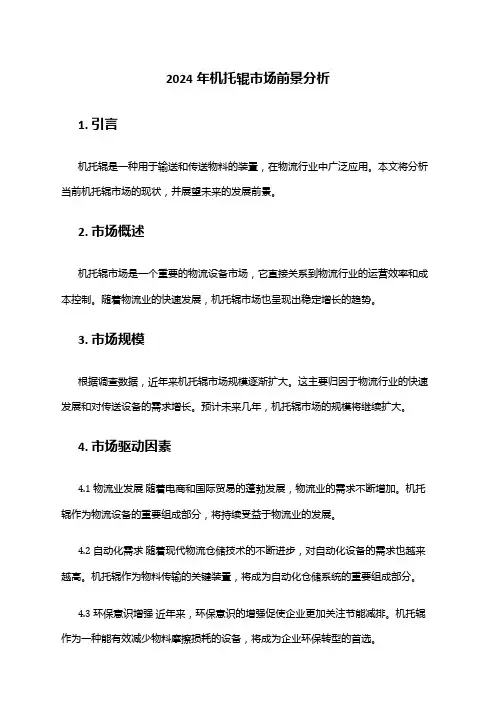 2024 年机托辊市场前景分析

1. 引言

机托辊是一种用于输送和传送物料的装置，在物流行业中广泛应用。本文将分析当前机托辊市场的现状，并展望未来的发展前景。

2. 市场概述

机托辊市场是一个重要的物流设备市场，它直接关系到物流行业的运营效率和成本控制。随着物流业的快速发展，机托辊市场也呈现出稳定增长的趋势。

3. 市场规模

根据调查数据，近年来机托辊市场规模逐渐扩大。这主要归因于物流行业的快速发展和对传送设备的需求增长。预计未来几年，机托辊市场的规模将继续扩大。

4. 市场驱动因素

4.1 物流业发展 随着电商和国际贸易的蓬勃发展，物流业的需求不断增加。机托辊作为物流设备的重要组成部分，将持续受益于物流业的发展。

4.2 自动化需求 随着现代物流仓储技术的不断进步，对自动化设备的需求也越来越高。机托辊作为物料传输的关键装置，将成为自动化仓储系统的重要组成部分。

4.3 环保意识增强 近年来，环保意识的增强促使企业更加关注节能减排。机托辊作为一种能有效减少物料摩擦损耗的设备，将成为企业环保转型的首选。